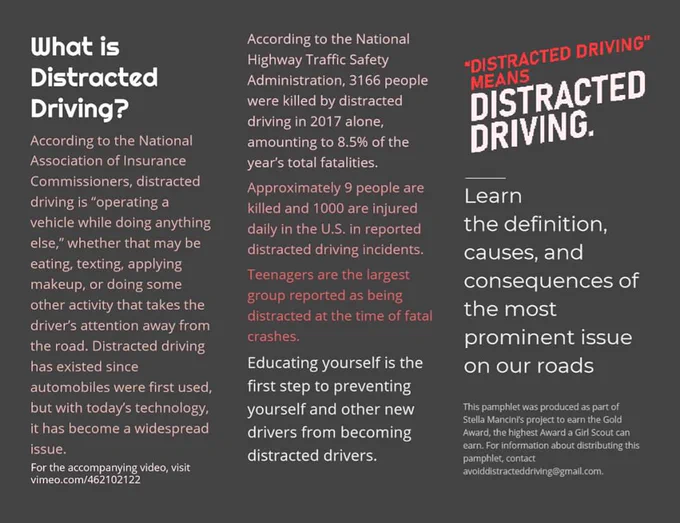 What is Distracted Driving?

According to the National Association of Insurance Commissioners, distracted driving is "operating a vehicle while doing anything else," whether that may be eating, texting, applying makeup, or doing some other activity that takes the driver's attention away from the road. Distracted driving has existed since automobiles were first used, but with today's technology, it has become a widespread issue.

For the accompanying video, visit vimeo.com/462102122

According to the National Highway Traffic Safety Administration, 3166 people were killed by distracted driving in 2017 alone, amounting to 8.5% of the year's total fatalities.

Approximately 9 people are killed and 1000 are injured daily in the U.S. in reported distracted driving incidents.

Teenagers are the largest group reported as being distracted at the time of fatal crashes.

Educating yourself is the first step to preventing yourself and other new drivers from becoming distracted drivers.

"DISTRACTED DRIVING" MEANS DISTRACTED DRIVING.

Learn the definition, causes, and consequences of the most prominent issue on our roads

This pamphlet was produced as part of Stella Mancini's project to earn the Gold Award, the highest Award a Girl Scout can earn. For information about distributing this pamphlet, contact avoiddistracteddriving@gmail.com.